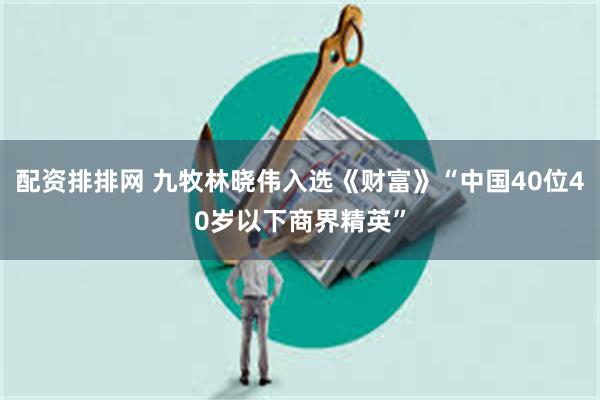 配资排排网 九牧林晓伟入选《财富》“中国40位40岁以下商界精英”